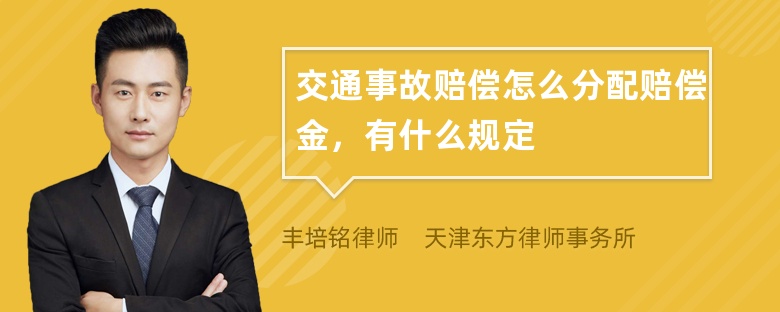 交通事故赔偿怎么分配赔偿金，有什么规定

丰培铭律师　天津东方律师事务所